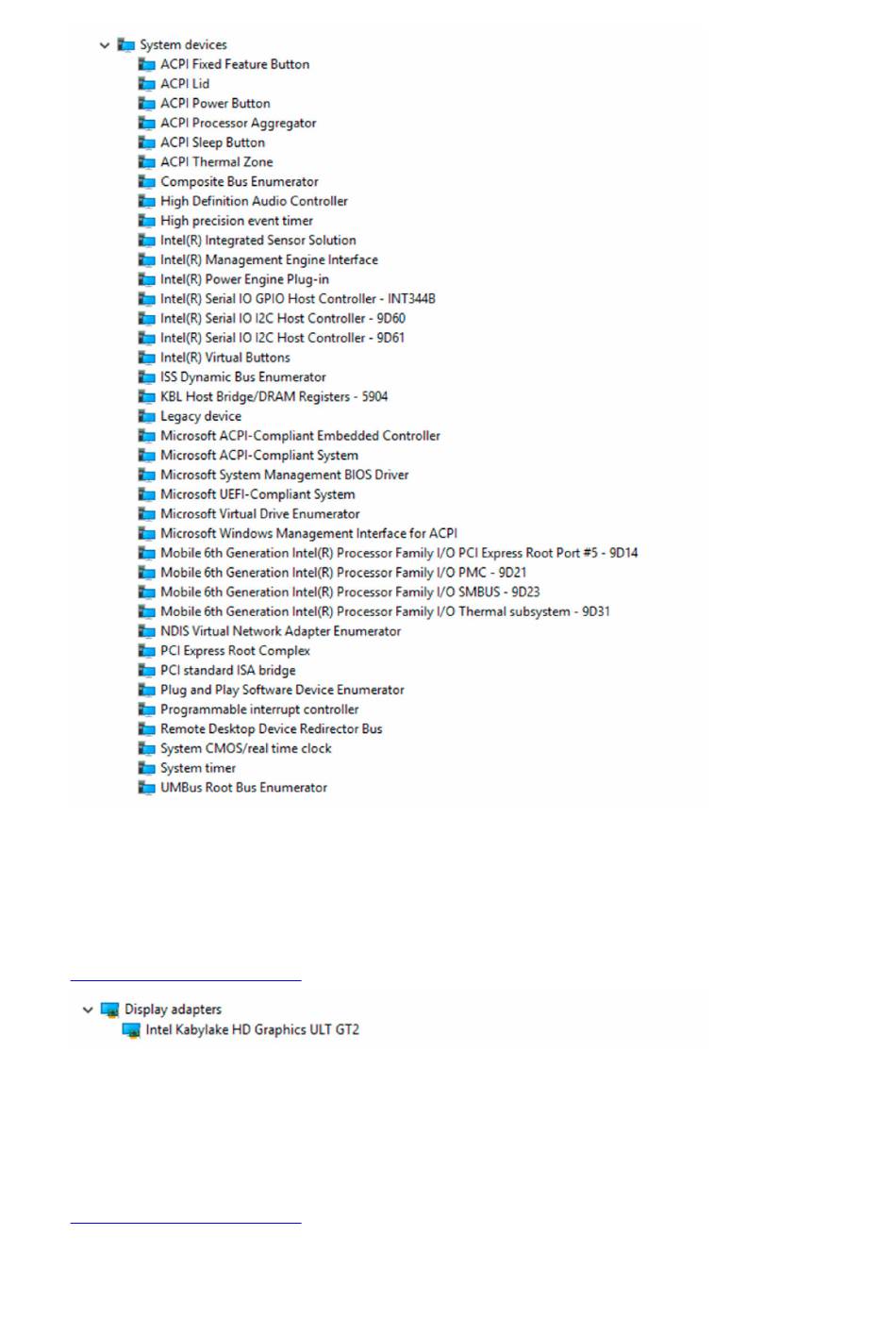 System devices
ACPI Fixed Feature Button
ACPI Lid
ACPI Power Button
ACPI Processor Aggregator
ACPI Sleep Button
ACPI Thermal Zone
Composite Bus Enumerator
High Definition Audio Controller
High precision event timer
Intel(R) Integrated Sensor Solution
Intel(R) Management Engine Interface
Intel(R) Power Engine Plug-in
Intel(R) Serial IO GPIO Host Controller - INT344B
Intel(R) Serial IO I2C Host Controller - 9D60
Intel(R) Serial IO I2C Host Controller - 9D61
Intel(R) Virtual Buttons
ISS Dynamic Bus Enumerator
KBL Host Bridge/DRAM Registers - 5904
Legacy device
Microsoft ACPI-Compliant Embedded Controller
Microsoft ACPI-Compliant System
Microsoft System Management BIOS Driver
Microsoft UEFI-Compliant System
Microsoft Virtual Drive Enumerator
Microsoft Windows Management Interface for ACPI
Mobile 6th Generation Intel(R) Processor Family I/O PCI Express Root Port #5 - 9D14
Mobile 6th Generation Intel(R) Processor Family I/O PMC - 9D21
Mobile 6th Generation Intel(R) Processor Family I/O SMBUS - 9D23
Mobile 6th Generation Intel(R) Processor Family I/O Thermal subsystem - 9D31
NDIS Virtual Network Adapter Enumerator
PCI Express Root Complex
PCI standard ISA bridge
Plug and Play Software Device Enumerator
Programmable interrupt controller
Remote Desktop Device Redirector Bus
System CMOS/real time clock
System timer
UMBus Root Bus Enumerator

Display adapters
Intel Kabylake HD Graphics ULT GT2